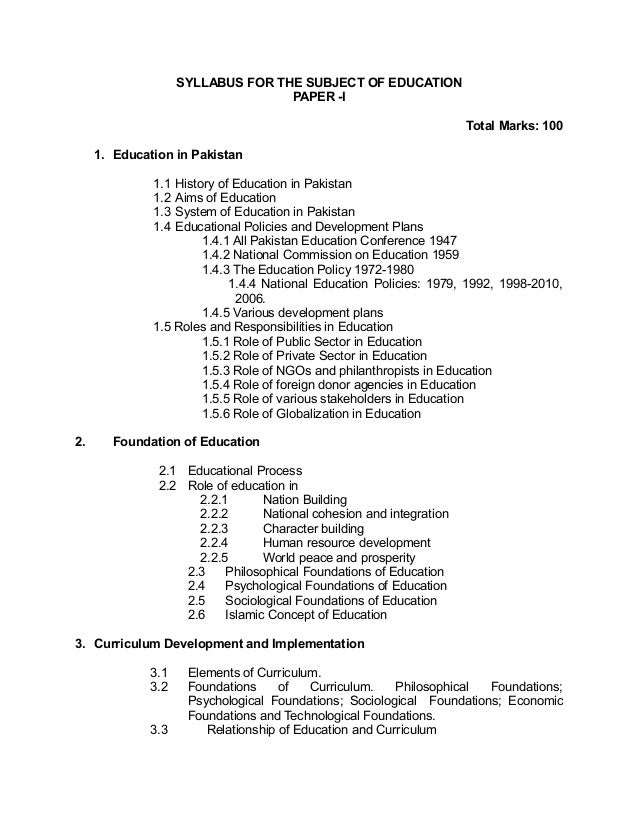 SYLLABUS FOR THE SUBJECT OF EDUCATION
PAPER -I

Total Marks: 100

1. Education in Pakistan

1.1 History of Education in Pakistan
1.2 Aims of Education
1.3 System of Education in Pakistan
1.4 Educational Policies and Development Plans
1.4.1 All Pakistan Education Conference 1947
1.4.2 National Commission on Education 1959
1.4.3 The Education Policy 1972-1980
1.4.4 National Education Policies: 1979, 1992, 1998-2010, 2006.
1.4.5 Various development plans
1.5 Roles and Responsibilities in Education
1.5.1 Role of Public Sector in Education
1.5.2 Role of Private Sector in Education
1.5.3 Role of NGOs and philanthropists in Education
1.5.4 Role of foreign donor agencies in Education
1.5.5 Role of various stakeholders in Education
1.5.6 Role of Globalization in Education

2. Foundation of Education

2.1 Educational Process
2.2 Role of education in
2.2.1 Nation Building
2.2.2 National cohesion and integration
2.2.3 Character building
2.2.4 Human resource development
2.2.5 World peace and prosperity
2.3 Philosophical Foundations of Education
2.4 Psychological Foundations of Education
2.5 Sociological Foundations of Education
2.6 Islamic Concept of Education

3. Curriculum Development and Implementation

3.1 Elements of Curriculum.
3.2 Foundations of Curriculum. Philosophical Foundations; Psychological Foundations; Sociological Foundations; Economic Foundations and Technological Foundations.
3.3 Relationship of Education and Curriculum